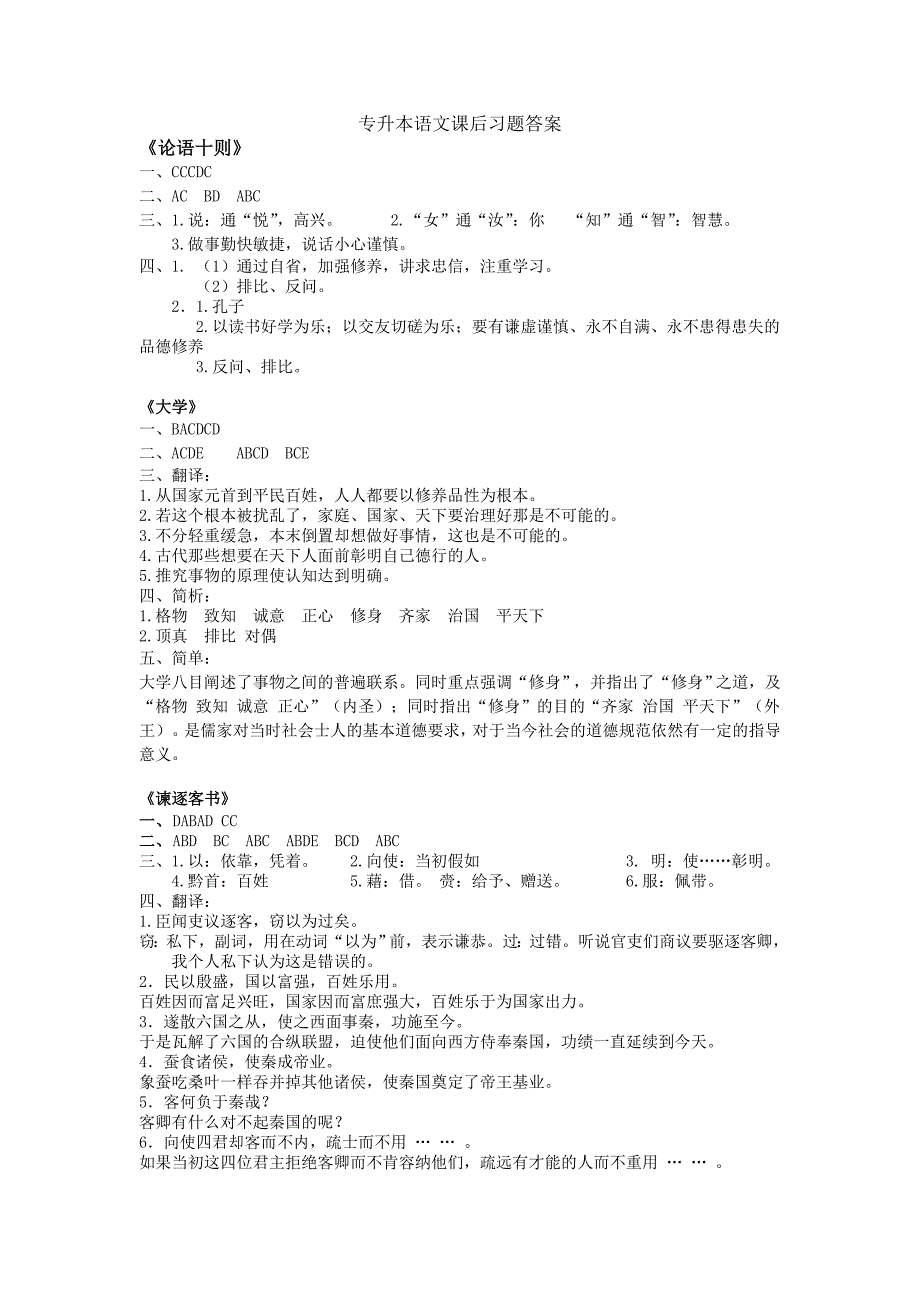 专升本语文课后习题答案

《论语十则》
一、CCCDC
二、AC BD ABC
三、1.说：通“悦”，高兴。 2.“女”通“汝”：你 “知”通“智”：智慧。
3.做事勤快敏捷，说话小心谨慎。
四、1. （1）通过自省，加强修养，讲求忠信，注重学习。
（2）排比、反问。
2．1.孔子
2.以读书好学为乐；以交友切磋为乐；要有谦虚谨慎、永不自满、永不患得患失的品德修养
3.反问、排比。

《大学》
一、BACDCD
二、ACDE ABCD BCE
三、翻译：
1.从国家元首到平民百姓，人人都要以修养品性为根本。
2.若这个根本被扰乱了，家庭、国家、天下要治理好那是不可能的。
3.不分轻重缓急，本末倒置却想做好事情，这也是不可能的。
4.古代那些想要在天下人面前彰明自己德行的人。
5.推究事物的原理使认知达到明确。
四、简析：
1.格物 致知 诚意 正心 修身 齐家 治国 平天下
2.顶真 排比 对偶
五、简单：
大学八目阐述了事物之间的普遍联系。同时重点强调“修身”，并指出了“修身”之道，及“格物 致知 诚意 正心”（内圣）；同时指出“修身”的目的“齐家 治国 平天下”（外王）。是儒家对当时社会士人的基本道德要求，对于当今社会的道德规范依然有一定的指导意义。

《谏逐客书》
一、DABAD CC
二、ABD BC ABC ABDE BCD ABC
三、1.以：依靠，凭着。 2.向使：当初假如 3. 明：使……彰明。
4.黔首：百姓 5.藉：借。 赍：给予、赠送。 6.服：佩带。
四、翻译：
1.臣闻吏议逐客，窃以为过矣。
窃：私下，副词，用在动词“以为”前，表示谦恭。过：过错。听说官吏们商议要驱逐客卿，我个人私下认为这是错误的。
2．民以殷盛，国以富强，百姓乐用。
百姓因而富足兴旺，国家因而富庶强大，百姓乐于为国家出力。
3．遂散六国之从，使之西面事秦，功施至今。
于是瓦解了六国的合纵联盟，迫使他们面向西方侍奉秦国，功绩一直延续到今天。
4．蚕食诸侯，使秦成帝业。
象蚕吃桑叶一样吞并掉其他诸侯，使秦国奠定了帝王基业。
5．客何负于秦哉？
客卿有什么对不起秦国的呢？
6．向使四君却客而不内，疏士而不用 … … 。
如果当初这四位君主拒绝客卿而不肯容纳他们，疏远有才能的人而不重用 … … 。